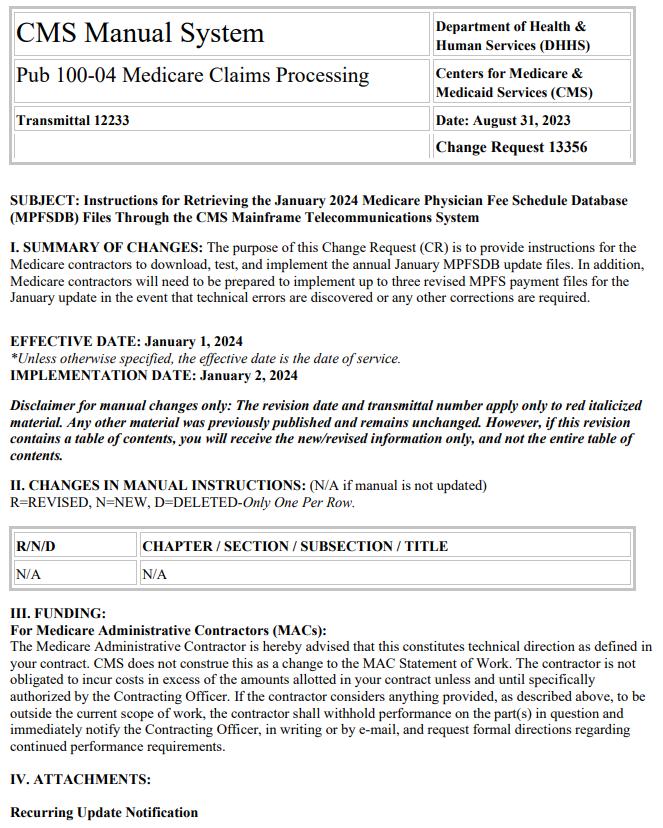 | CMS Manual System | Department of Health & Human Services (DHHS) |
|---|---|
| Pub 100-04 Medicare Claims Processing | Centers for Medicare & Medicaid Services (CMS) |
| Transmittal 12233 | Date: August 31, 2023 |
| | Change Request 13356 |

SUBJECT: Instructions for Retrieving the January 2024 Medicare Physician Fee Schedule Database (MPFSDB) Files Through the CMS Mainframe Telecommunications System

I. SUMMARY OF CHANGES: The purpose of this Change Request (CR) is to provide instructions for the Medicare contractors to download, test, and implement the annual January MPFSDB update files. In addition, Medicare contractors will need to be prepared to implement up to three revised MPFS payment files for the January update in the event that technical errors are discovered or any other corrections are required.

EFFECTIVE DATE: January 1, 2024
*Unless otherwise specified, the effective date is the date of service.
IMPLEMENTATION DATE: January 2, 2024

Disclaimer for manual changes only: The revision date and transmittal number apply only to red italicized material. Any other material was previously published and remains unchanged. However, if this revision contains a table of contents, you will receive the new/revised information only, and not the entire table of contents.

II. CHANGES IN MANUAL INSTRUCTIONS: (N/A if manual is not updated)
R=REVISED, N=NEW, D=DELETED-Only One Per Row.

| R/N/D | CHAPTER / SECTION / SUBSECTION / TITLE |
|---|---|
| N/A | N/A |

III. FUNDING:
For Medicare Administrative Contractors (MACs):
The Medicare Administrative Contractor is hereby advised that this constitutes technical direction as defined in your contract. CMS does not construe this as a change to the MAC Statement of Work. The contractor is not obligated to incur costs in excess of the amounts allotted in your contract unless and until specifically authorized by the Contracting Officer. If the contractor considers anything provided, as described above, to be outside the current scope of work, the contractor shall withhold performance on the part(s) in question and immediately notify the Contracting Officer, in writing or by e-mail, and request formal directions regarding continued performance requirements.

IV. ATTACHMENTS:

Recurring Update Notification